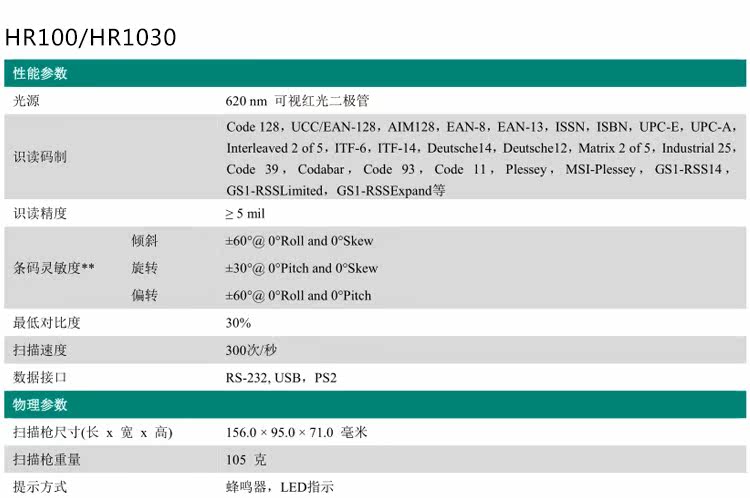 HR100/HR1030

| 性能参数 | | |
|---|---|---|
| 光源 | | 620 nm 可视红光二极管 |
| 识读码制 | | Code 128，UCC/EAN-128，AIM128，EAN-8，EAN-13，ISSN，ISBN，UPC-E，UPC-A，Interleaved 2 of 5，ITF-6，ITF-14，Deutsche14，Deutsche12，Matrix 2 of 5，Industrial 25，Code 39，Codabar，Code 93，Code 11，Plessey，MSI-Plessey，GS1-RSS14，GS1-RSSLimited，GS1-RSSExpand等 |
| 识读精度 | | ≥ 5 mil |
| 条码灵敏度** | 倾斜 | ±60°@ 0°Roll and 0°Skew |
| | 旋转 | ±30°@ 0°Pitch and 0°Skew |
| | 偏转 | ±60°@ 0°Roll and 0°Pitch |
| 最低对比度 | | 30% |
| 扫描速度 | | 300次/秒 |
| 数据接口 | | RS-232, USB，PS2 |
| 物理参数 | | |
| 扫描枪尺寸(长 x 宽 x 高) | | 156.0 × 95.0 × 71.0 毫米 |
| 扫描枪重量 | | 105 克 |
| 提示方式 | | 蜂鸣器，LED指示 |